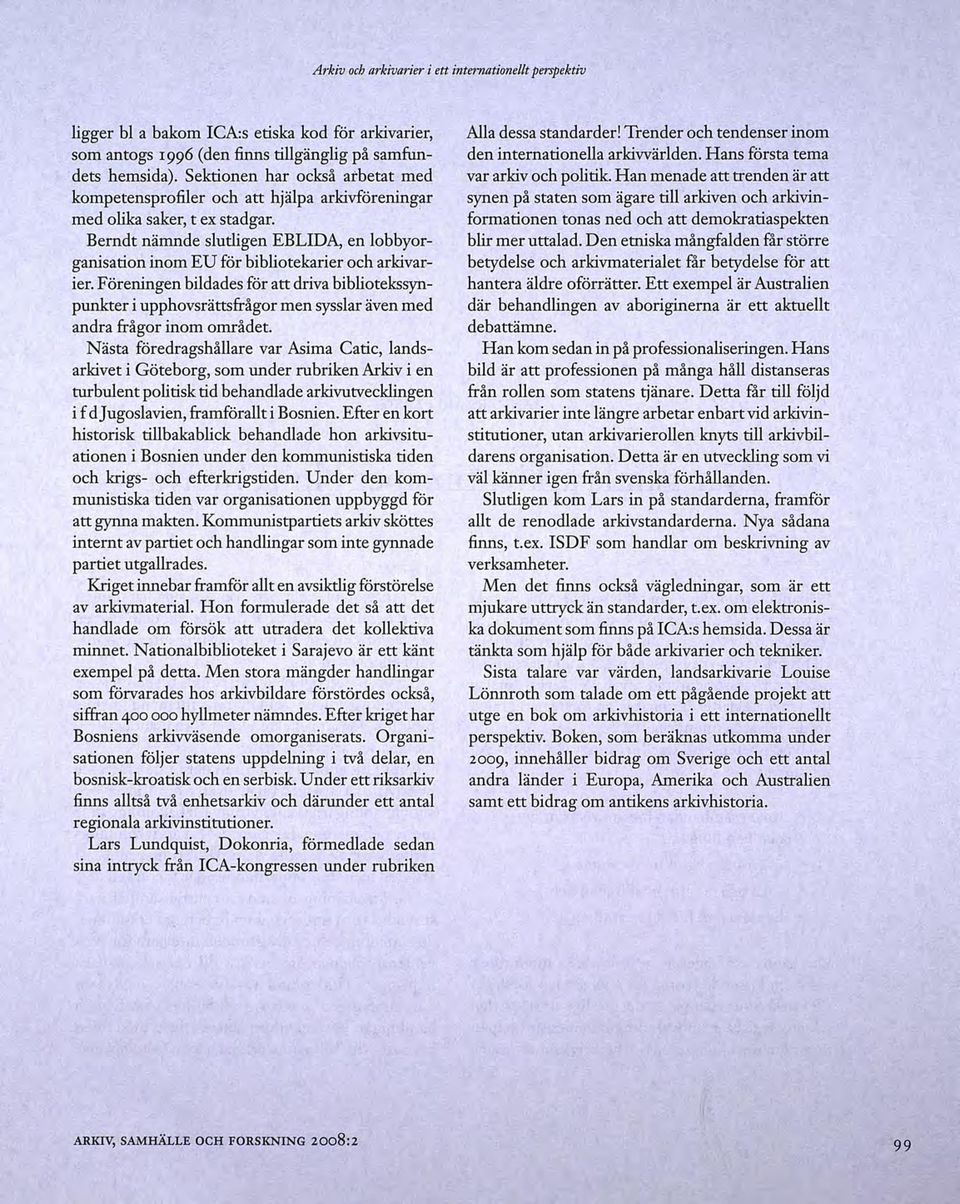 Arkiv och arkivarier i ett internationellt perspektiv

ligger bl a bakom ICA:s etiska kod för arkivarier, som antogs 1996 (den finns tillgänglig på samfundets hemsida). Sektionen har också arbetat med kompetensprofiler och att hjälpa arkivföreningar med olika saker, t ex stadgar.

Berndt nämnde slutligen EBLIDA, en lobbyorganisation inom EU för bibliotekarier och arkivarier. Föreningen bildades för att driva bibliotekssynpunkter i upphovsrättsfrågor men sysslar även med andra frågor inom området.

Nästa föredragshållare var Asima Catic, landsarkivet i Göteborg, som under rubriken Arkiv i en turbulent politisk tid behandlade arkivutvecklingen i f d Jugoslavien, framförallt i Bosnien. Efter en kort historisk tillbakablick behandlade hon arkivsituationen i Bosnien under den kommunistiska tiden och krigs- och efterkrigstiden. Under den kommunistiska tiden var organisationen uppbyggd för att gynna makten. Kommunistpartiets arkiv sköttes internt av partiet och handlingar som inte gynnade partiet utgallrades.

Kriget innebar framför allt en avsiktlig förstörelse av arkivmaterial. Hon formulerade det så att det handlade om försök att utradera det kollektiva minnet. Nationalbiblioteket i Sarajevo är ett känt exempel på detta. Men stora mängder handlingar som förvarades hos arkivbildare förstördes också, siffran 400 000 hyllmeter nämndes. Efter kriget har Bosniens arkivväsende omorganiserats. Organisationen följer statens uppdelning i två delar, en bosnisk-kroatisk och en serbisk. Under ett riksarkiv finns alltså två enhetsarkiv och därunder ett antal regionala arkivinstitutioner.

Lars Lundquist, Dokonria, förmedlade sedan sina intryck från ICA-kongressen under rubriken Alla dessa standarder! Trender och tendenser inom den internationella arkivvärlden. Hans första tema var arkiv och politik. Han menade att trenden är att synen på staten som ägare till arkiven och arkivinformationen tonas ned och att demokratiaspekten blir mer uttalad. Den etniska mångfalden får större betydelse och arkivmaterialet får betydelse för att hantera äldre oförrätter. Ett exempel är Australien där behandlingen av aboriginerna är ett aktuellt debattämne.

Han kom sedan in på professionaliseringen. Hans bild är att professionen på många håll distanseras från rollen som statens tjänare. Detta får till följd att arkivarier inte längre arbetar enbart vid arkivinstitutioner, utan arkivarierollen knyts till arkivbildarens organisation. Detta är en utveckling som vi väl känner igen från svenska förhållanden.

Slutligen kom Lars in på standarderna, framför allt de renodlade arkivstandarderna. Nya sådana finns, t.ex. ISDF som handlar om beskrivning av verksamheter.

Men det finns också vägledningar, som är ett mjukare uttryck än standarder, t.ex. om elektroniska dokument som finns på ICA:s hemsida. Dessa är tänkta som hjälp för både arkivarier och tekniker.

Sista talare var värden, landsarkivarie Louise Lönnroth som talade om ett pågående projekt att utge en bok om arkivhistoria i ett internationellt perspektiv. Boken, som beräknas utkomma under 2009, innehåller bidrag om Sverige och ett antal andra länder i Europa, Amerika och Australien samt ett bidrag om antikens arkivhistoria.

ARKIV, SAMHÄLLE OCH FORSKNING 2008:2

99